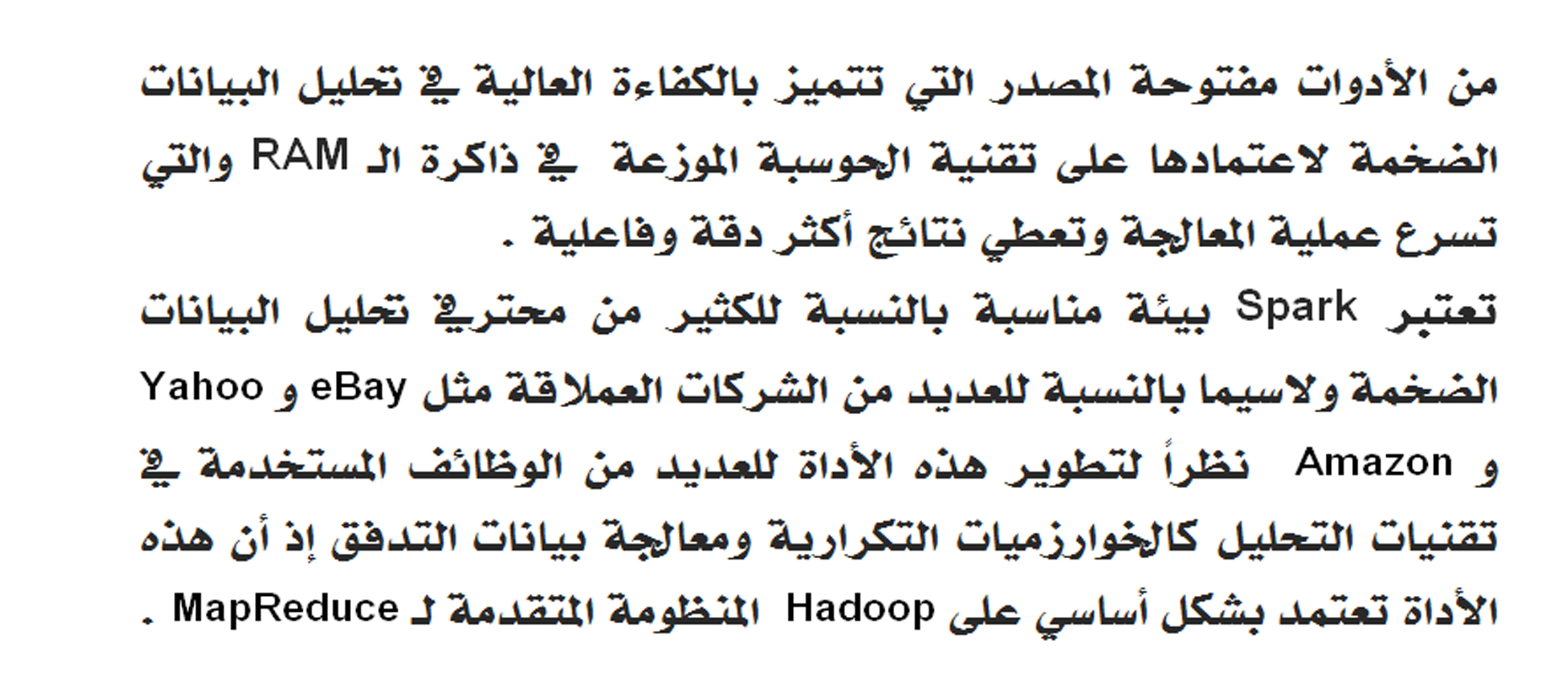 من الأدوات مفتوحة المصدر التي تتميز بالكفاءة العالية في تحليل البيانات الضخمة لاعتمادها على تقنية الحوسبة الموزعة في ذاكرة الـ RAM والتي تسرع عملية المعالجة وتعطي نتائج أكثر دقة وفاعلية .

تعتبر Spark بيئة مناسبة بالنسبة للكثير من محترفي تحليل البيانات الضخمة ولاسيما بالنسبة للعديد من الشركات العملاقة مثل eBay و Yahoo و Amazon نظراً لتطوير هذه الأداة للعديد من الوظائف المستخدمة في تقنيات التحليل كالخوارزميات التكرارية ومعالجة بيانات التدفق إذ أن هذه الأداة تعتمد بشكل أساسي على Hadoop المنظومة المتقدمة لـ MapReduce .